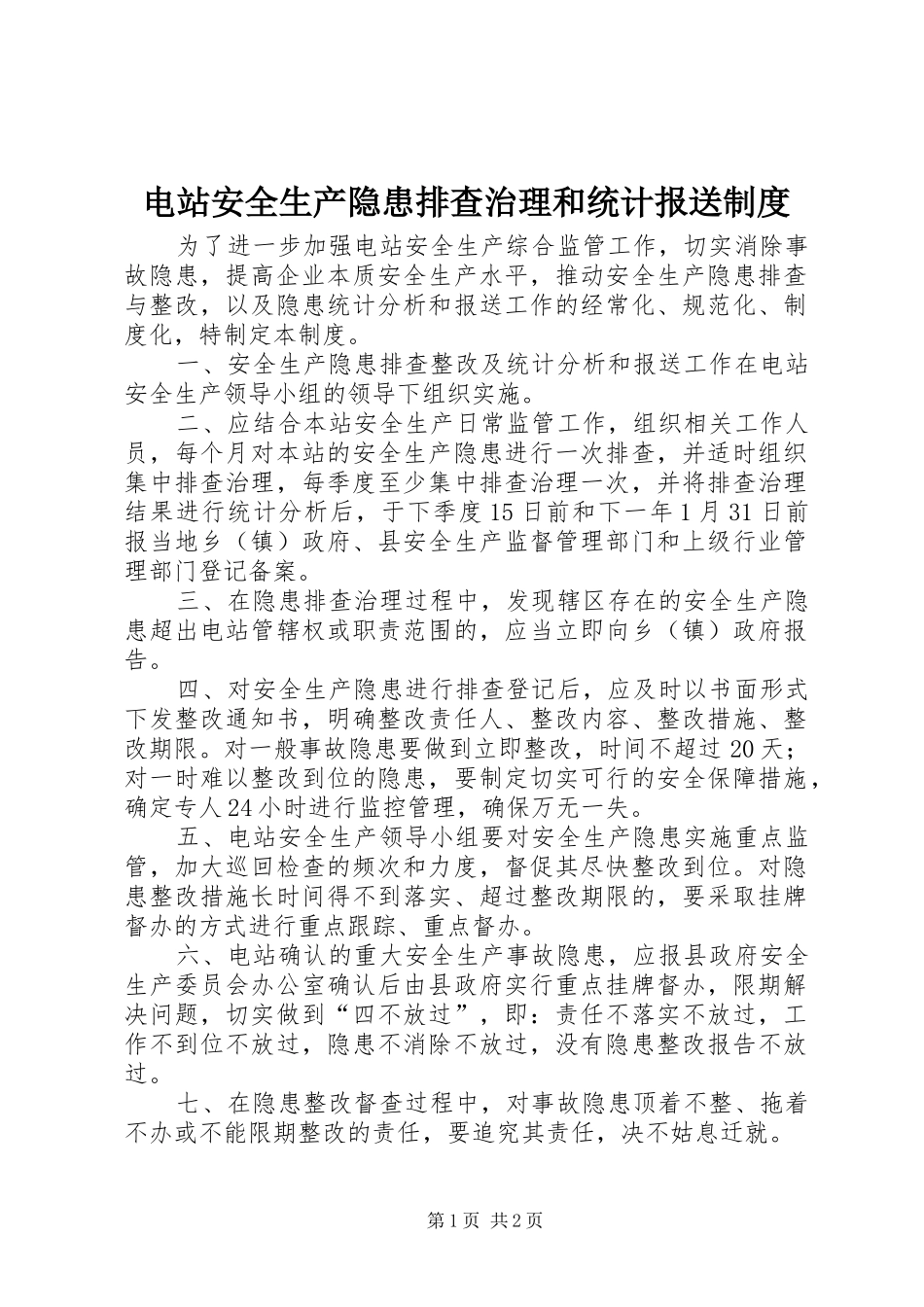 电站安全生产隐患排查治理和统计报送制度

为了进一步加强电站安全生产综合监管工作，切实消除事故隐患，提高企业本质安全生产水平，推动安全生产隐患排查与整改，以及隐患统计分析和报送工作的经常化、规范化、制度化，特制定本制度。

一、安全生产隐患排查整改及统计分析和报送工作在电站安全生产领导小组的领导下组织实施。

二、应结合本站安全生产日常监管工作，组织相关工作人员，每个月对本站的安全生产隐患进行一次排查，并适时组织集中排查治理，每季度至少集中排查治理一次，并将排查治理结果进行统计分析后，于下季度15日前和下一年1月31日前报当地乡（镇）政府、县安全生产监督管理部门和上级行业管理部门登记备案。

三、在隐患排查治理过程中，发现辖区存在的安全生产隐患超出电站管辖权或职责范围的，应当立即向乡（镇）政府报告。

四、对安全生产隐患进行排查登记后，应及时以书面形式下发整改通知书，明确整改责任人、整改内容、整改措施、整改期限。对一般事故隐患要做到立即整改，时间不超过20天；对一时难以整改到位的隐患，要制定切实可行的安全保障措施，确定专人24小时进行监控管理，确保万无一失。

五、电站安全生产领导小组要对安全生产隐患实施重点监管，加大巡回检查的频次和力度，督促其尽快整改到位。对隐患整改措施长时间得不到落实、超过整改期限的，要采取挂牌督办的方式进行重点跟踪、重点督办。

六、电站确认的重大安全生产事故隐患，应报县政府安全生产委员会办公室确认后由县政府实行重点挂牌督办，限期解决问题，切实做到“四不放过”，即：责任不落实不放过，工作不到位不放过，隐患不消除不放过，没有隐患整改报告不放过。

七、在隐患整改督查过程中，对事故隐患顶着不整、拖着不办或不能限期整改的责任，要追究其责任，决不姑息迁就。

第1页 共2页